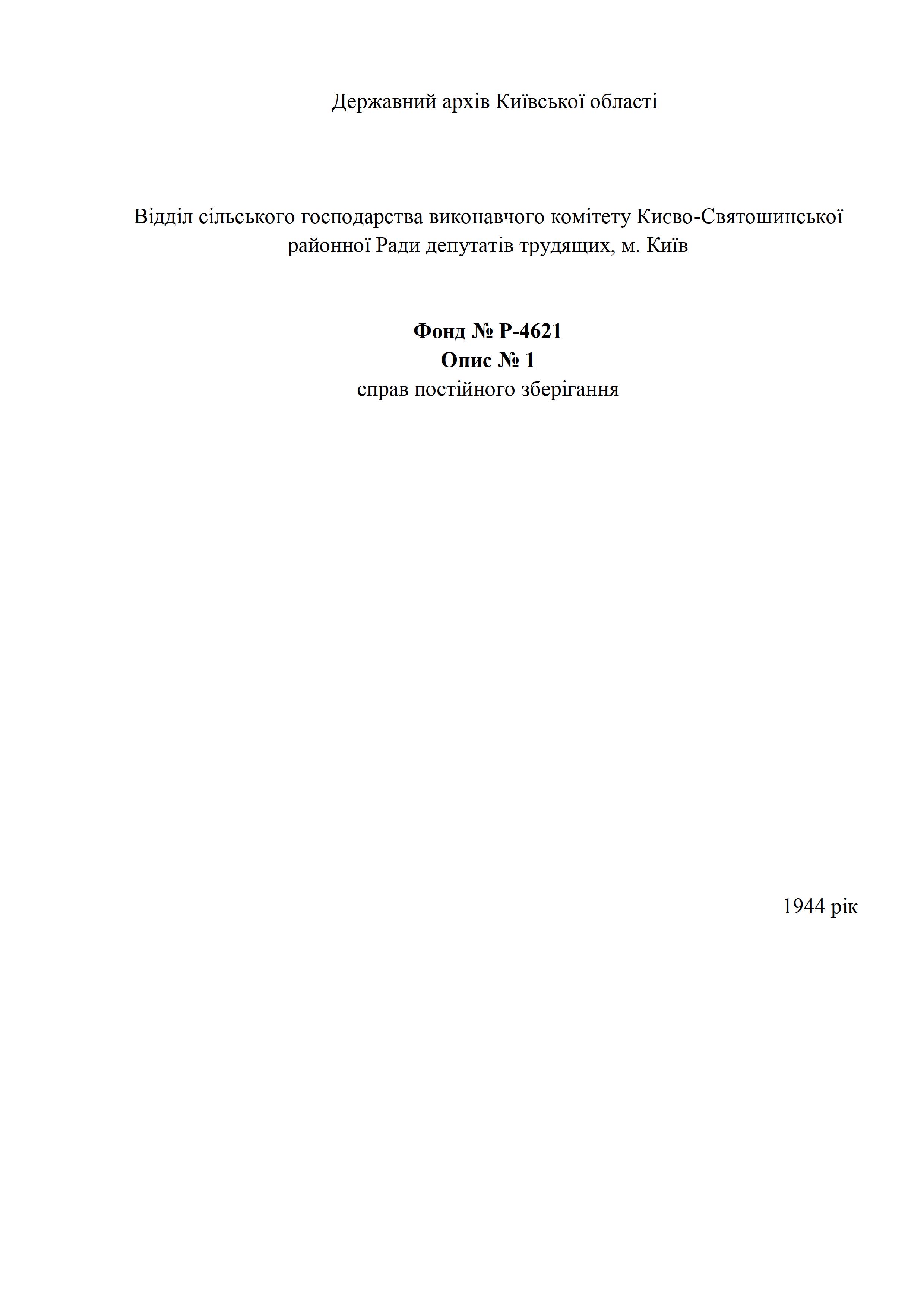 Державний архів Київської області

Відділ сільського господарства виконавчого комітету Києво-Святошинської районної Ради депутатів трудящих, м. Київ

Фонд № Р-4621
Опис № 1
справ постійного зберігання

1944 рік